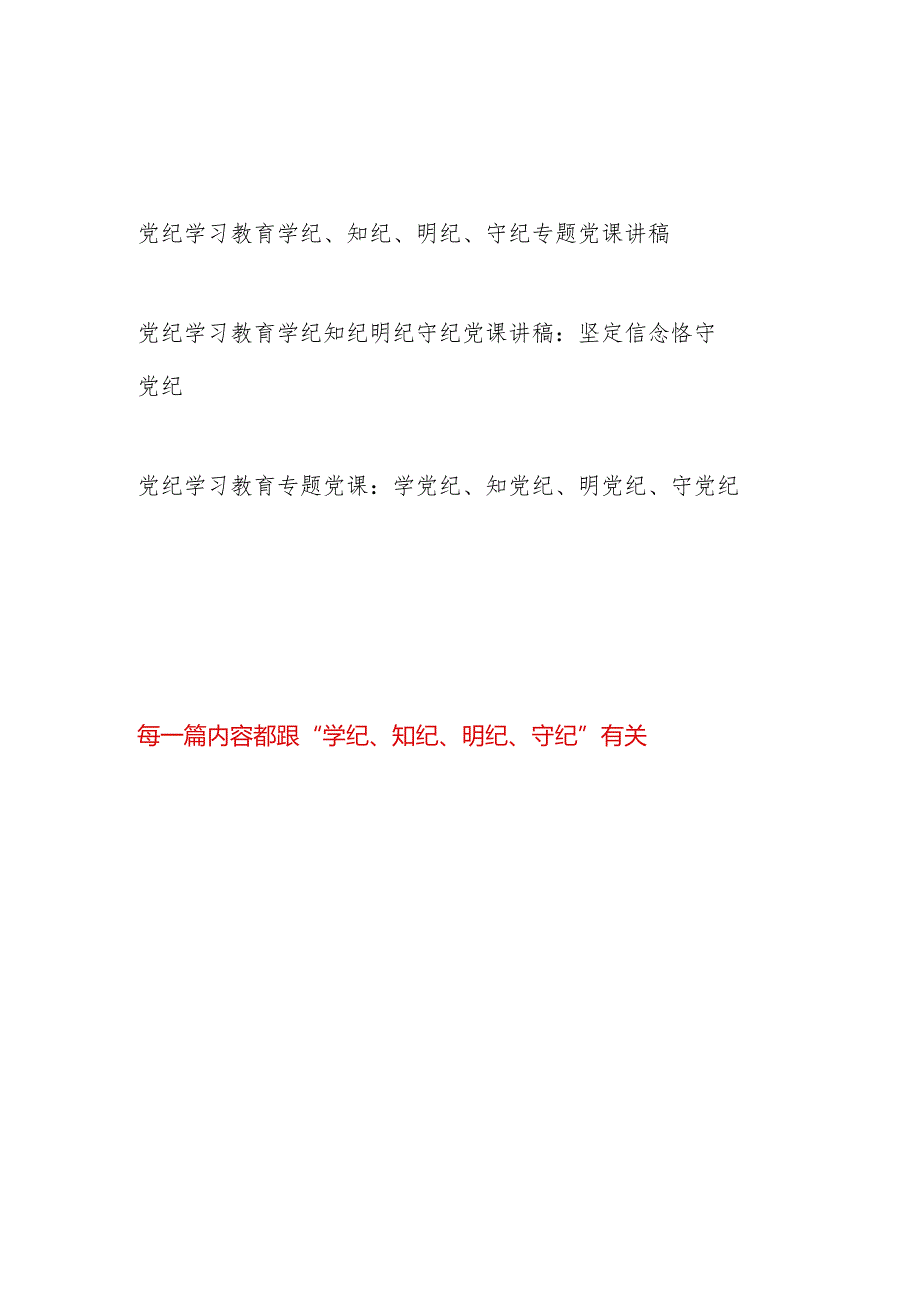 党纪学习教育学纪、知纪、明纪、守纪专题党课讲稿

党纪学习教育学纪知纪明纪守纪党课讲稿：坚定信念恪守党纪

党纪学习教育专题党课：学党纪、知党纪、明党纪、守党纪

每一篇内容都跟“学纪、知纪、明纪、守纪”有关